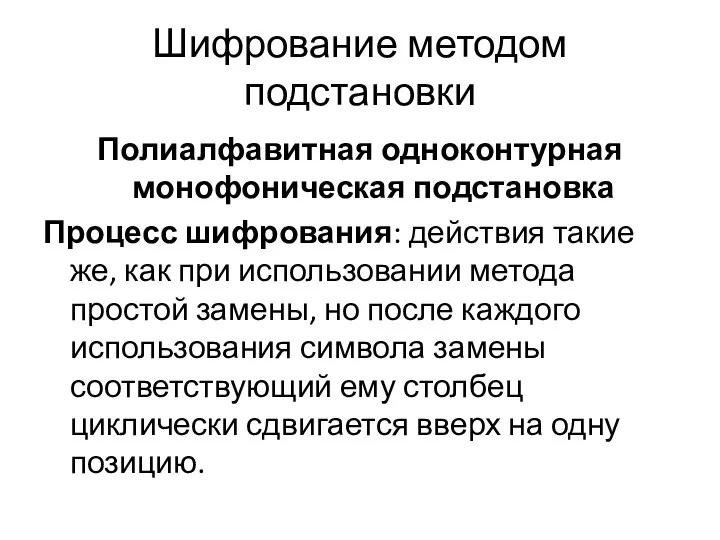 Шифрование методом подстановки

Полиалфавитная одноконтурная монофоническая подстановка

Процесс шифрования: действия такие же, как при использовании метода простой замены, но после каждого использования символа замены соответствующий ему столбец циклически сдвигается вверх на одну позицию.